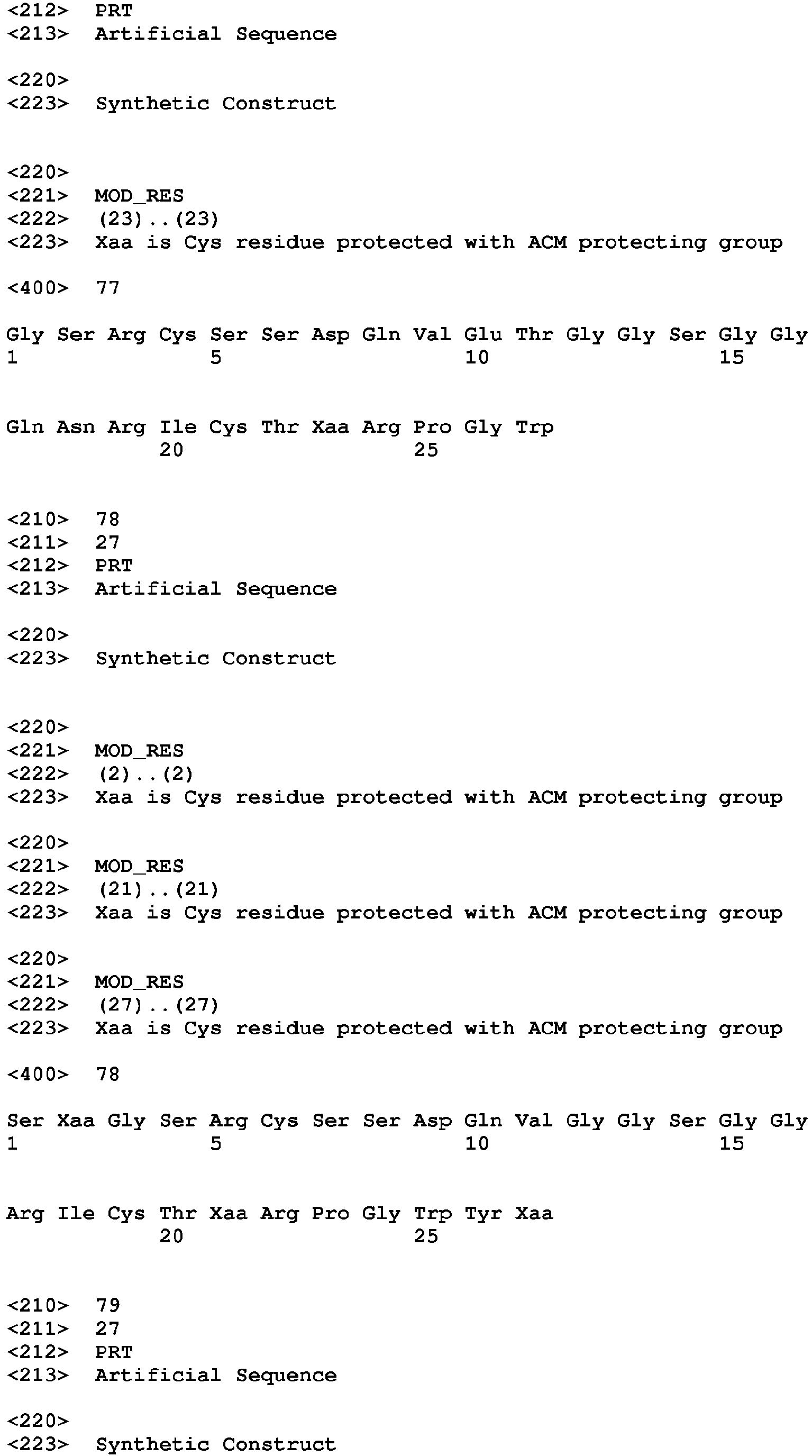 <212> PRT
<213> Artificial Sequence

<220>
<223> Synthetic Construct

<220>
<221> MOD_RES
<222> (23)..(23)
<223> Xaa is Cys residue protected with ACM protecting group

<400> 77

Gly Ser Arg Cys Ser Ser Asp Gln Val Glu Thr Gly Gly Ser Gly Gly
1 5 10 15

Gln Asn Arg Ile Cys Thr Xaa Arg Pro Gly Trp
20 25

<210> 78
<211> 27
<212> PRT
<213> Artificial Sequence

<220>
<223> Synthetic Construct

<220>
<221> MOD_RES
<222> (2)..(2)
<223> Xaa is Cys residue protected with ACM protecting group

<220>
<221> MOD_RES
<222> (21)..(21)
<223> Xaa is Cys residue protected with ACM protecting group

<220>
<221> MOD_RES
<222> (27)..(27)
<223> Xaa is Cys residue protected with ACM protecting group

<400> 78

Ser Xaa Gly Ser Arg Cys Ser Ser Asp Gln Val Gly Gly Ser Gly Gly
1 5 10 15

Arg Ile Cys Thr Xaa Arg Pro Gly Trp Tyr Xaa
20 25

<210> 79
<211> 27
<212> PRT
<213> Artificial Sequence

<220>
<223> Synthetic Construct